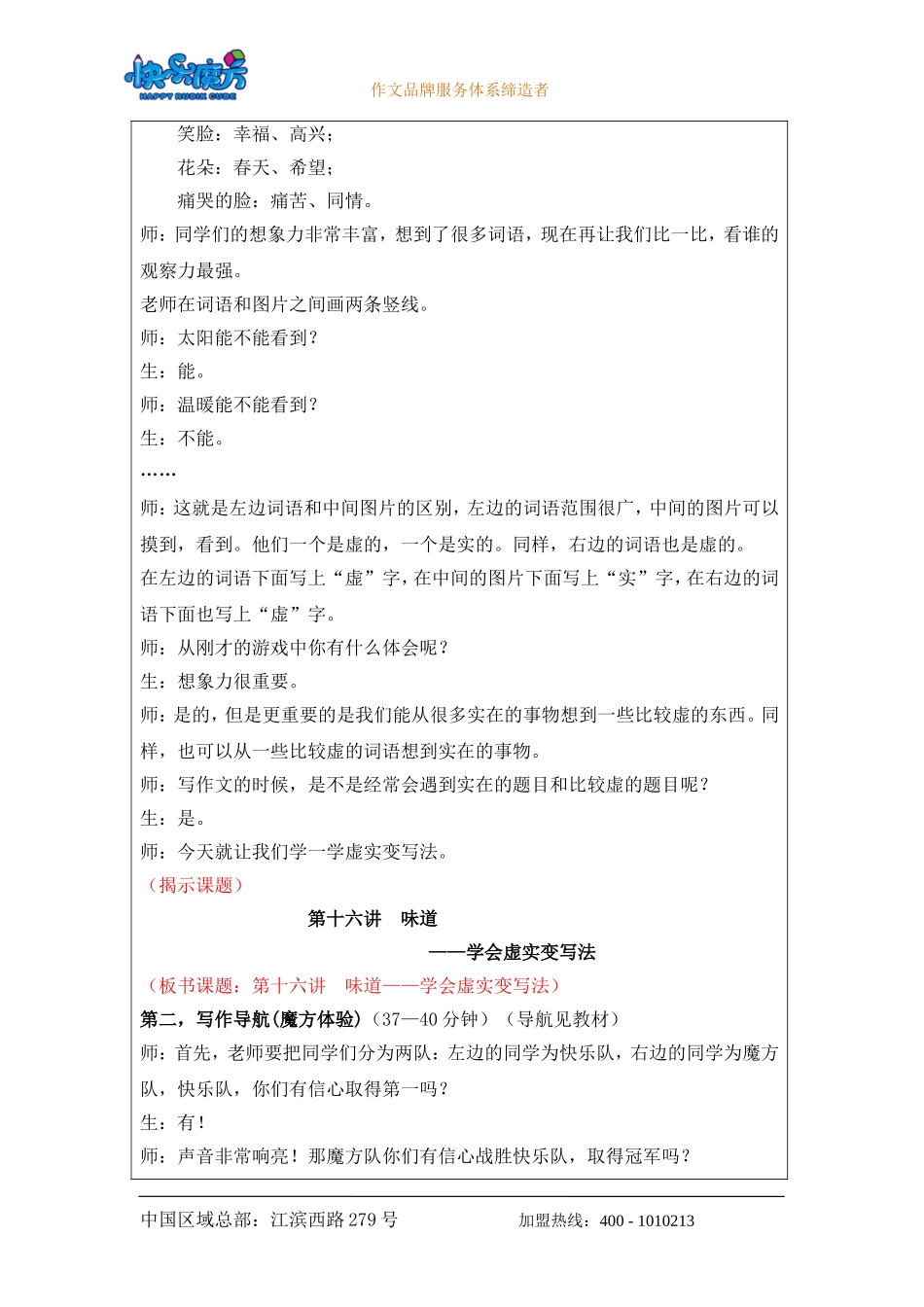 快乐魔方
HAPPY RUBIK CUBE

作文品牌服务体系缔造者

笑脸：幸福、高兴；
花朵：春天、希望；
痛哭的脸：痛苦、同情。
师：同学们的想象力非常丰富，想到了很多词语，现在再让我们比一比，看谁的观察力最强。
老师在词语和图片之间画两条竖线。
师：太阳能不能看到？
生：能。
师：温暖能不能看到？
生：不能。
……
师：这就是左边词语和中间图片的区别，左边的词语范围很广，中间的图片可以摸到，看到。他们一个是虚的，一个是实的。同样，右边的词语也是虚的。
在左边的词语下面写上“虚”字，在中间的图片下面写上“实”字，在右边的词语下面也写上“虚”字。
师：从刚才的游戏中你有什么体会呢？
生：想象力很重要。
师：是的，但是更重要的是我们能从很多实在的事物想到一些比较虚的东西。同样，也可以从一些比较虚的词语想到实在的事物。
师：写作文的时候，是不是经常会遇到实在的题目和比较虚的题目呢？
生：是。
师：今天就让我们学一学虚实变写法。
（揭示课题）
第十六讲　味道
——学会虚实变写法
（板书课题：第十六讲　味道——学会虚实变写法）
第二，写作导航(魔方体验)（37—40 分钟）（导航见教材）
师：首先，老师要把同学们分为两队：左边的同学为快乐队，右边的同学为魔方队，快乐队，你们有信心取得第一吗？
生：有！
师：声音非常响亮！那魔方队你们有信心战胜快乐队，取得冠军吗？

中国区域总部：江滨西路 279 号　　加盟热线：400 - 1010213